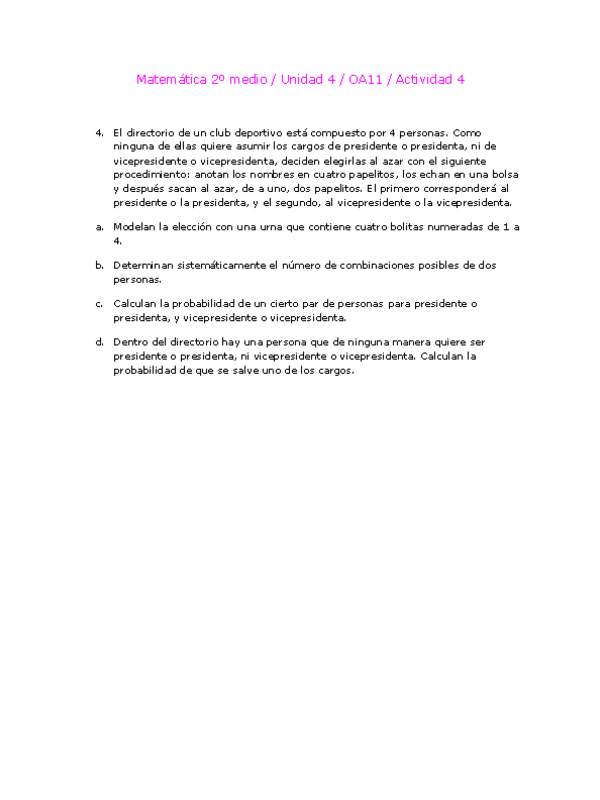 Matemática 2º medio / Unidad 4 / OA11 / Actividad 4

4. El directorio de un club deportivo está compuesto por 4 personas. Como ninguna de ellas quiere asumir los cargos de presidente o presidenta, ni de vicepresidente o vicepresidenta, deciden elegirlas al azar con el siguiente procedimiento: anotan los nombres en cuatro papelitos, los echan en una bolsa y después sacan al azar, de a uno, dos papelitos. El primero corresponderá al presidente o la presidenta, y el segundo, al vicepresidente o la vicepresidenta.

a. Modelan la elección con una urna que contiene cuatro bolitas numeradas de 1 a 4.

b. Determinan sistemáticamente el número de combinaciones posibles de dos personas.

c. Calculan la probabilidad de un cierto par de personas para presidente o presidenta, y vicepresidente o vicepresidenta.

d. Dentro del directorio hay una persona que de ninguna manera quiere ser presidente o presidenta, ni vicepresidente o vicepresidenta. Calculan la probabilidad de que se salve uno de los cargos.